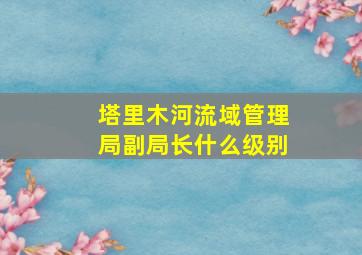 塔里木河流域管理局副局长什么级别